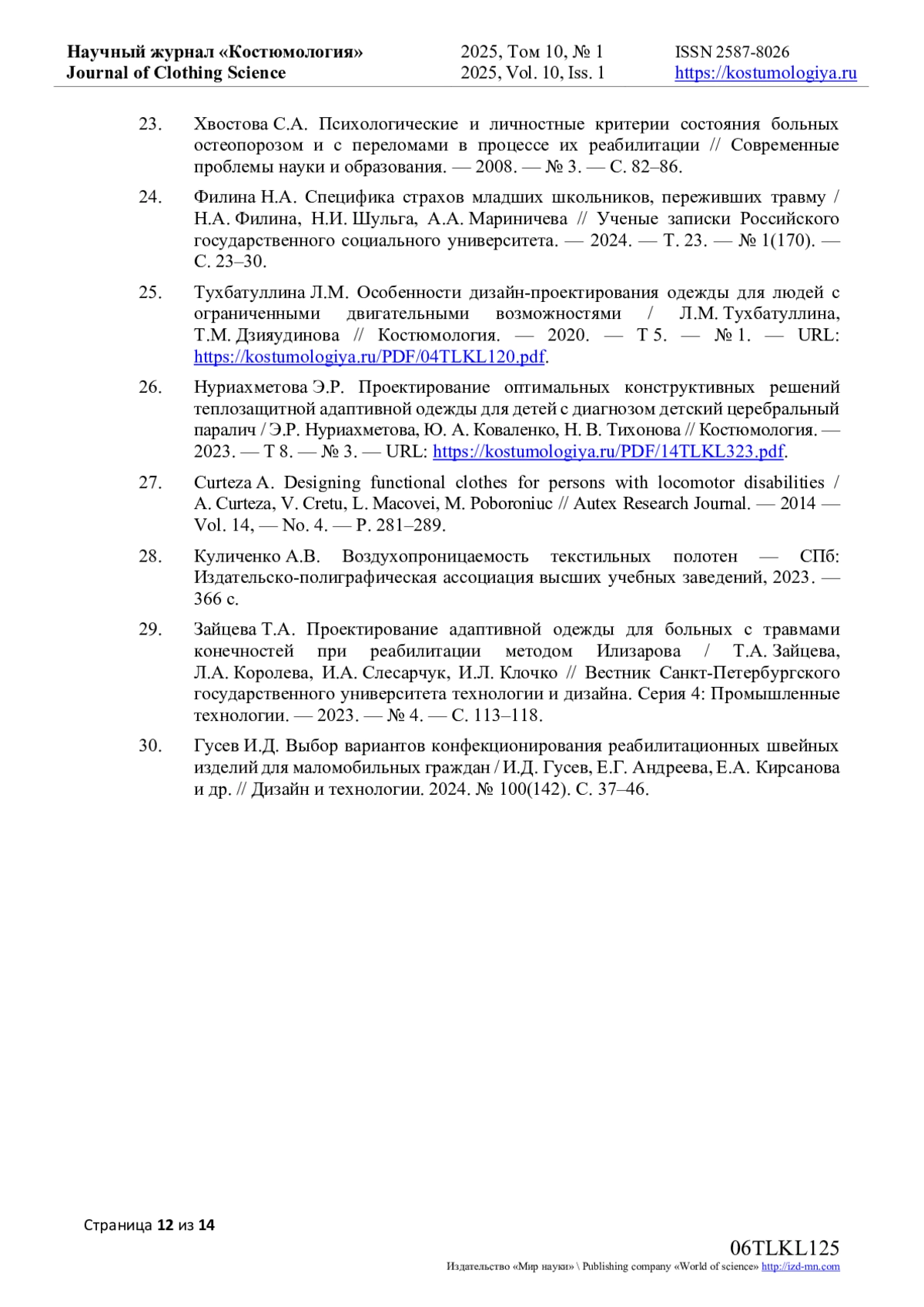 Научный журнал «Костюмология»
Journal of Clothing Science

2025, Том 10, № 1
2025, Vol. 10, Iss. 1

ISSN 2587-8026
https://kostumologiya.ru

23. Хвостова С.А. Психологические и личностные критерии состояния больных остеопорозом и с переломами в процессе их реабилитации // Современные проблемы науки и образования. — 2008. — № 3. — С. 82–86.

24. Филина Н.А. Специфика страхов младших школьников, переживших травму / Н.А. Филина, Н.И. Шульга, А.А. Мариничева // Ученые записки Российского государственного социального университета. — 2024. — Т. 23. — № 1(170). — С. 23–30.

25. Тухбатуллина Л.М. Особенности дизайн-проектирования одежды для людей с ограниченными двигательными возможностями / Л.М. Тухбатуллина, Т.М. Дзияудинова // Костюмология. — 2020. — Т 5. — № 1. — URL: https://kostumologiya.ru/PDF/04TLKL120.pdf.

26. Нуриахметова Э.Р. Проектирование оптимальных конструктивных решений теплозащитной адаптивной одежды для детей с диагнозом детский церебральный паралич / Э.Р. Нуриахметова, Ю. А. Коваленко, Н. В. Тихонова // Костюмология. — 2023. — Т 8. — № 3. — URL: https://kostumologiya.ru/PDF/14TLKL323.pdf.

27. Curteza A. Designing functional clothes for persons with locomotor disabilities / A. Curteza, V. Cretu, L. Macovei, M. Poboroniuc // Autex Research Journal. — 2014 — Vol. 14, — No. 4. — P. 281–289.

28. Куличенко А.В. Воздухопроницаемость текстильных полотен — СПб: Издательско-полиграфическая ассоциация высших учебных заведений, 2023. — 366 с.

29. Зайцева Т.А. Проектирование адаптивной одежды для больных с травмами конечностей при реабилитации методом Илизарова / Т.А. Зайцева, Л.А. Королева, И.А. Слесарчук, И.Л. Клочко // Вестник Санкт-Петербургского государственного университета технологии и дизайна. Серия 4: Промышленные технологии. — 2023. — № 4. — С. 113–118.

30. Гусев И.Д. Выбор вариантов конфекционирования реабилитационных швейных изделий для маломобильных граждан / И.Д. Гусев, Е.Г. Андреева, Е.А. Кирсанова и др. // Дизайн и технологии. 2024. № 100(142). С. 37–46.

Страница 12 из 14

06TLKL125
Издательство «Мир науки» \ Publishing company «World of science» http://izd-mn.com